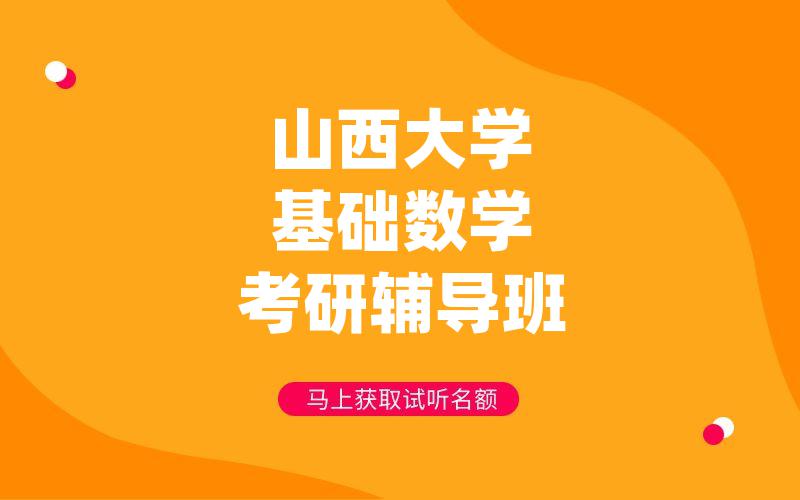 山西大学
基础数学
考研辅导班

马上获取试听名额